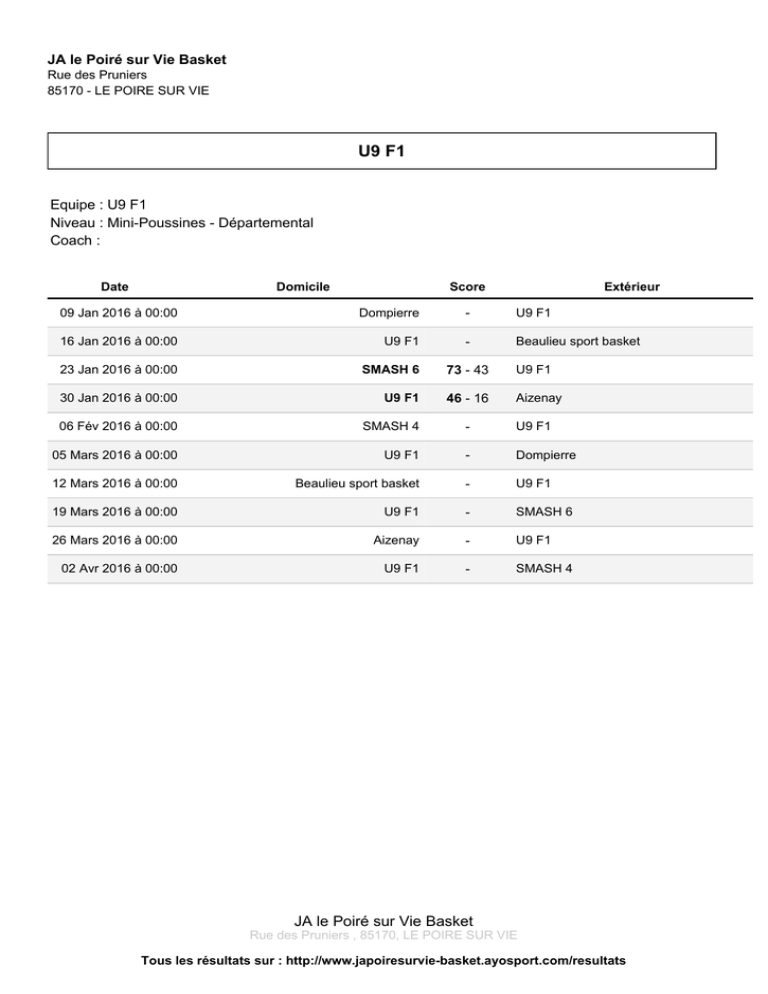 JA le Poiré sur Vie Basket
Rue des Pruniers
85170 - LE POIRE SUR VIE

U9 F1

Equipe : U9 F1
Niveau : Mini-Poussines - Départemental
Coach :

| Date | Domicile | Score | Extérieur |
|---|---|---|---|
| 09 Jan 2016 à 00:00 | Dompierre | - | U9 F1 |
| 16 Jan 2016 à 00:00 | U9 F1 | - | Beaulieu sport basket |
| 23 Jan 2016 à 00:00 | SMASH 6 | 73 - 43 | U9 F1 |
| 30 Jan 2016 à 00:00 | U9 F1 | 46 - 16 | Aizenay |
| 06 Fév 2016 à 00:00 | SMASH 4 | - | U9 F1 |
| 05 Mars 2016 à 00:00 | U9 F1 | - | Dompierre |
| 12 Mars 2016 à 00:00 | Beaulieu sport basket | - | U9 F1 |
| 19 Mars 2016 à 00:00 | U9 F1 | - | SMASH 6 |
| 26 Mars 2016 à 00:00 | Aizenay | - | U9 F1 |
| 02 Avr 2016 à 00:00 | U9 F1 | - | SMASH 4 |

JA le Poiré sur Vie Basket
Rue des Pruniers , 85170, LE POIRE SUR VIE

Tous les résultats sur : http://www.japoiresurvie-basket.ayosport.com/resultats